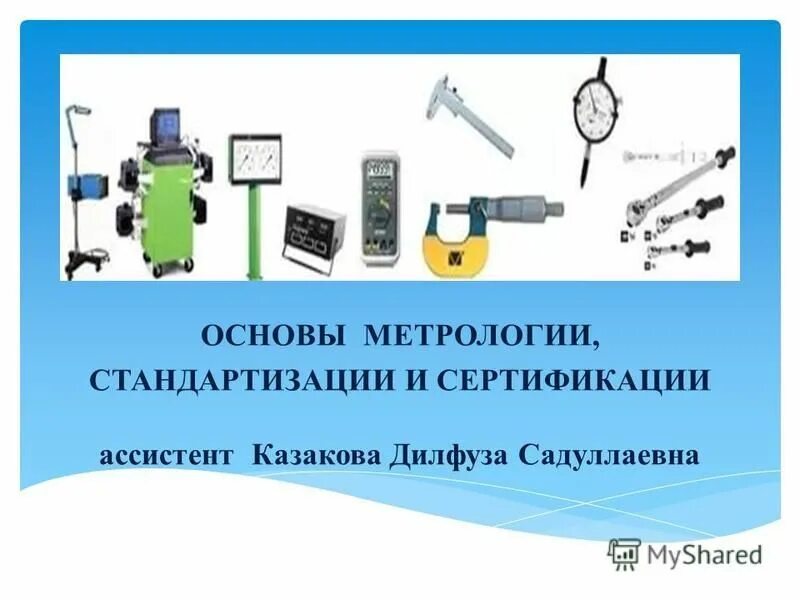 ОСНОВЫ МЕТРОЛОГИИ, СТАНДАРТИЗАЦИИ И СЕРТИФИКАЦИИ

ассистент Казакова Дилфуза Садуллаевна

MyShared